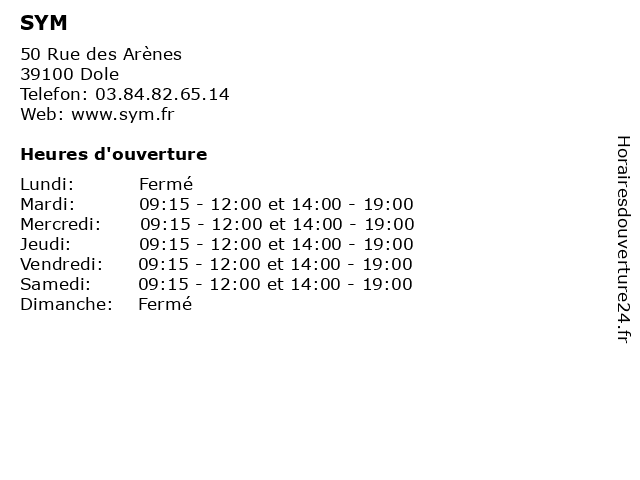 SYM

50 Rue des Arènes
39100 Dole
Telefon: 03.84.82.65.14
Web: www.sym.fr

Heures d'ouverture

Lundi: Fermé
Mardi: 09:15 - 12:00 et 14:00 - 19:00
Mercredi: 09:15 - 12:00 et 14:00 - 19:00
Jeudi: 09:15 - 12:00 et 14:00 - 19:00
Vendredi: 09:15 - 12:00 et 14:00 - 19:00
Samedi: 09:15 - 12:00 et 14:00 - 19:00
Dimanche: Fermé

Horairesdouverture24.fr